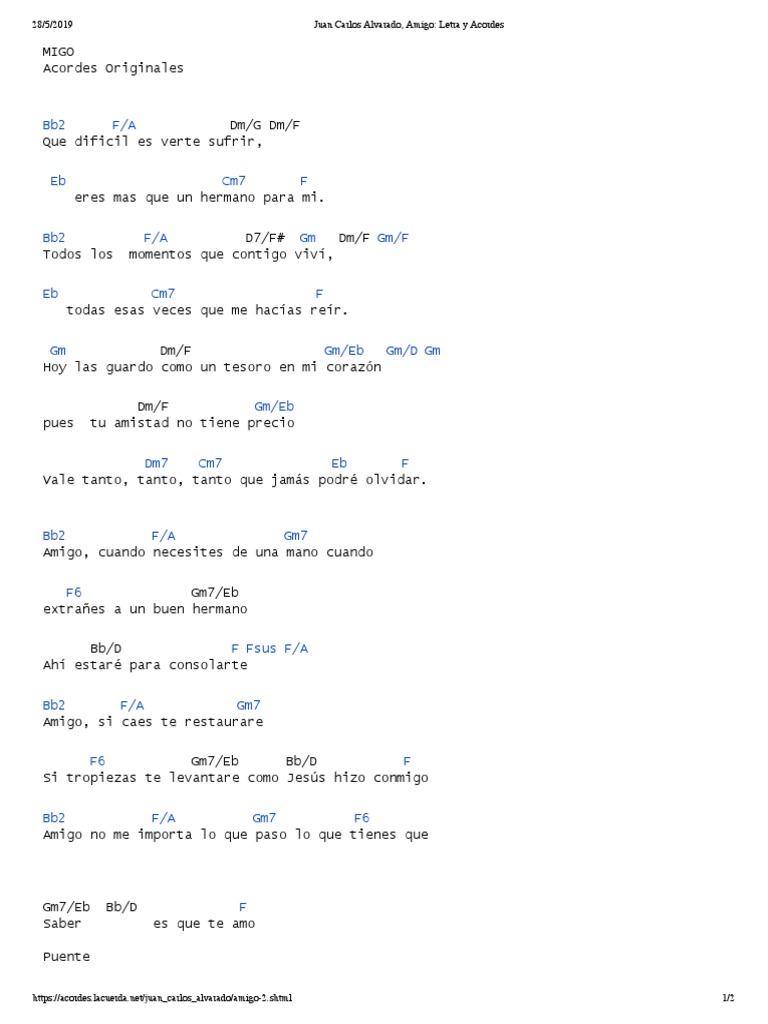 28/5/2019 Juan Carlos Alvarado, Amigo: Letra y Acordes

MIGO
Acordes Originales

Bb2 F/A Dm/G Dm/F
Que dificil es verte sufrir,

Eb Cm7 F
eres mas que un hermano para mi.

Bb2 F/A D7/F# Gm Dm/F Gm/F
Todos los momentos que contigo viví,

Eb Cm7 F
todas esas veces que me hacías reir.

Gm Dm/F Gm/Eb Gm/D Gm
Hoy las guardo como un tesoro en mi corazón

Dm/F Gm/Eb
pues tu amistad no tiene precio

Dm7 Cm7 Eb F
Vale tanto, tanto, tanto que jamás podré olvidar.

Bb2 F/A Gm7
Amigo, cuando necesites de una mano cuando

F6 Gm7/Eb
extrañes a un buen hermano

Bb/D F Fsus F/A
Ahí estaré para consolarte

Bb2 F/A Gm7
Amigo, si caes te restaurare

F6 Gm7/Eb Bb/D F
Si tropiezas te levantare como Jesús hizo conmigo

Bb2 F/A Gm7 F6
Amigo no me importa lo que paso lo que tienes que

Gm7/Eb Bb/D F
Saber es que te amo

Puente

https://acordes.lacuerda.net/juan_carlos_alvarado/amigo-2.shtml 1/2